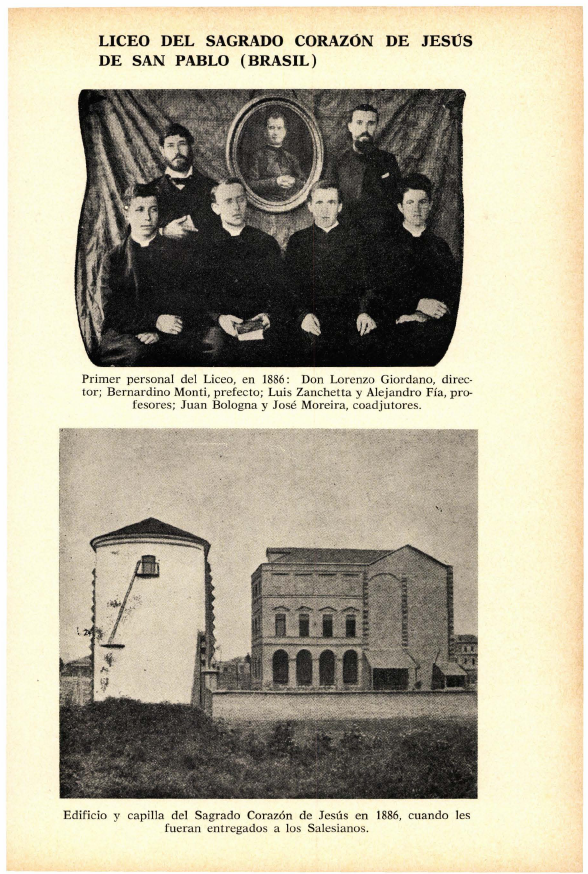 LICEO DEL SAGRADO CORAZÓN DE JESÚS DE SAN PABLO (BRASIL)

Primer personal del Liceo, en 1886: Don Lorenzo Giordano, director; Bernardino Monti, prefecto; Luis Zanchetta y Alejandro Fía, profesores; Juan Bologna y José Moreira, coadjutores.

Edificio y capilla del Sagrado Corazón de Jesús en 1886, cuando les fueran entregados a los Salesianos.